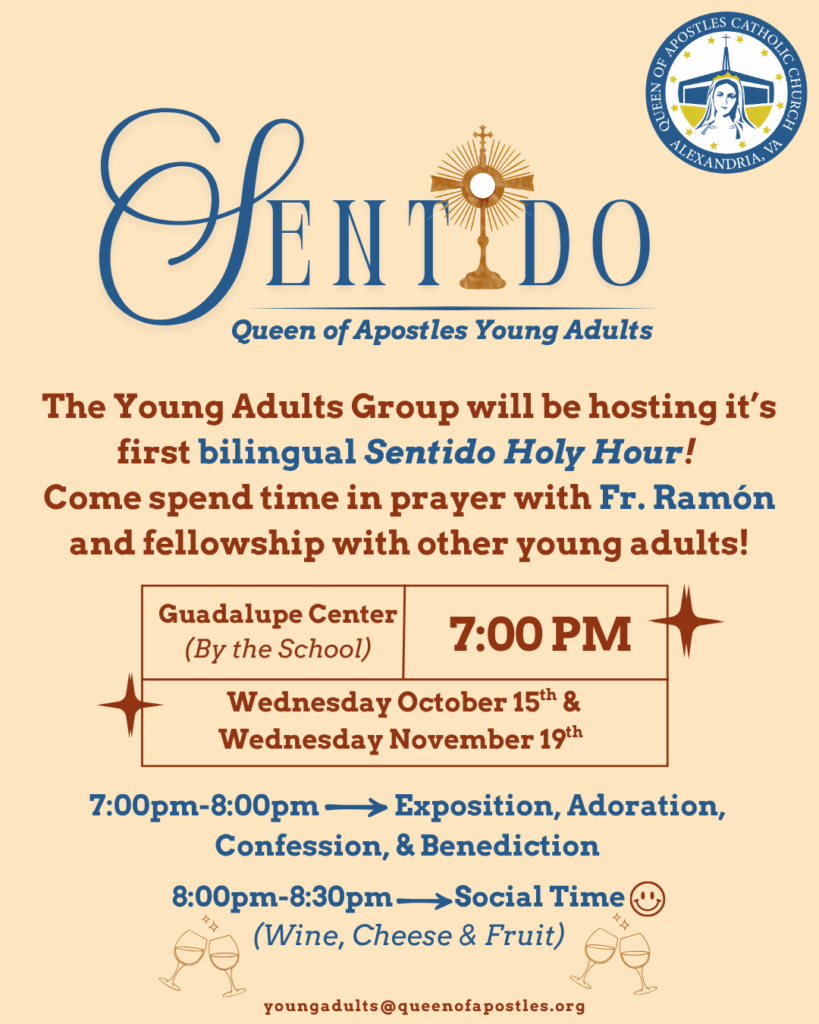 QUEEN OF APOSTLES CATHOLIC CHURCH
ALEXANDRIA, VA

SENTIDO
Queen of Apostles Young Adults

The Young Adults Group will be hosting it's first bilingual Sentido Holy Hour! Come spend time in prayer with Fr. Ramón and fellowship with other young adults!

Guadalupe Center
(By the School)

7:00 PM

Wednesday October 15th &
Wednesday November 19th

7:00pm-8:00pm → Exposition, Adoration, Confession, & Benediction

8:00pm-8:30pm → Social Time
(Wine, Cheese & Fruit)

youngadults@queenofapostles.org